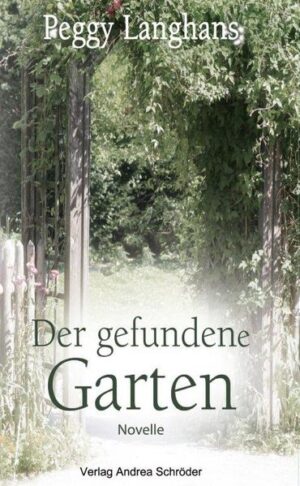 Peggy Langhans

Der gefundene Garten

Novelle

Verlag Andrea Schröder